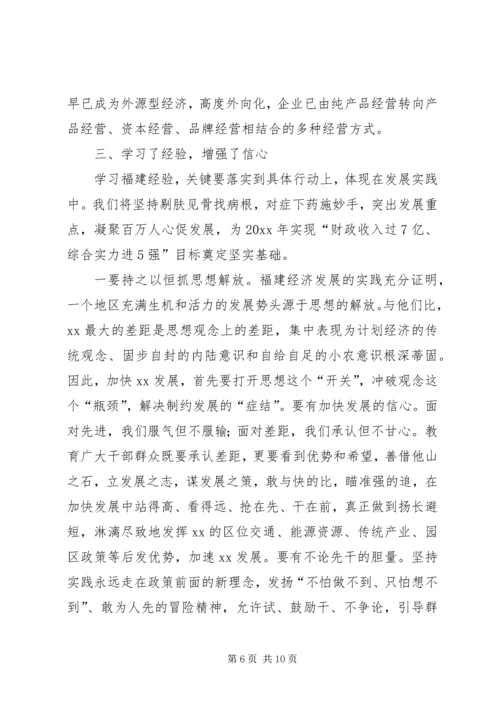 早已成为外源型经济，高度外向化，企业已由纯产品经营转向产品经营、资本经营、品牌经营相结合的多种经营方式。

三、学习了经验，增强了信心

学习福建经验，关键要落实到具体行动上，体现在发展实践中。我们将坚持剔肤见骨找病根，对症下药施妙手，突出发展重点，凝聚百万人心促发展，为20xx年实现“财政收入过7亿、综合实力进5强”目标奠定坚实基础。

一要持之以恒抓思想解放。福建经济发展的实践充分证明，一个地区充满生机和活力的发展势头源于思想的解放。与他们比，xx最大的差距是思想观念上的差距，集中表现为计划经济的传统观念、固步自封的内陆意识和自给自足的小农意识根深蒂固。因此，加快xx发展，首先要打开思想这个“开关”，冲破观念这个“瓶颈”，解决制约发展的“症结”。要有加快发展的信心。面对先进，我们服气但不服输；面对差距，我们承认但不甘心。教育广大干部群众既要承认差距，更要看到优势和希望，善借他山之石，立发展之志，谋发展之策，敢与快的比，瞄准强的追，在加快发展中站得高、看得远、抢在先、干在前，真正做到扬长避短，淋漓尽致地发挥xx的区位交通、能源资源、传统产业、园区政策等后发优势，加速xx发展。要有不论先干的胆量。坚持实践永远走在政策前面的新理念，发扬“不怕做不到、只怕想不到”、敢为人先的冒险精神，允许试、鼓励干、不争论，引导群

第6页 共10页